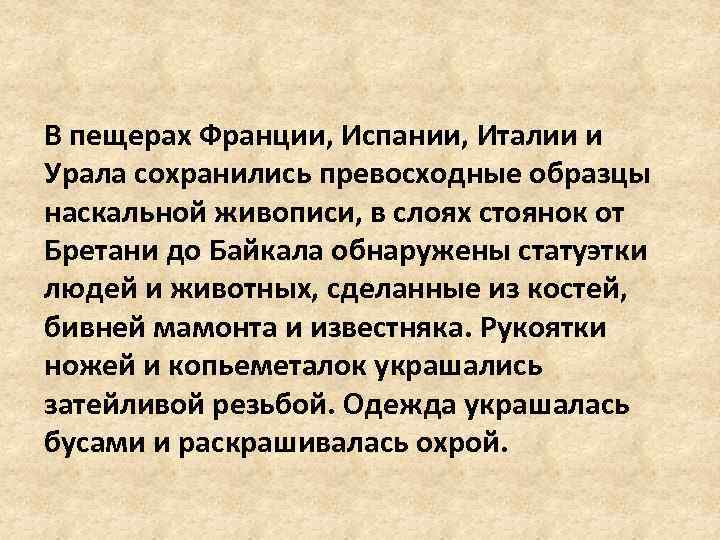 В пещерах Франции, Испании, Италии и Урала сохранились превосходные образцы наскальной живописи, в слоях стоянок от Бретани до Байкала обнаружены статуэтки людей и животных, сделанные из костей, бивней мамонта и известняка. Рукоятки ножей и копьеметалок украшались затейливой резьбой. Одежда украшалась бусами и раскрашивалась охрой.